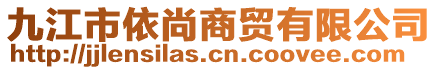 九江市依尚商贸有限公司
http://jjlensilas.cn.coovee.com